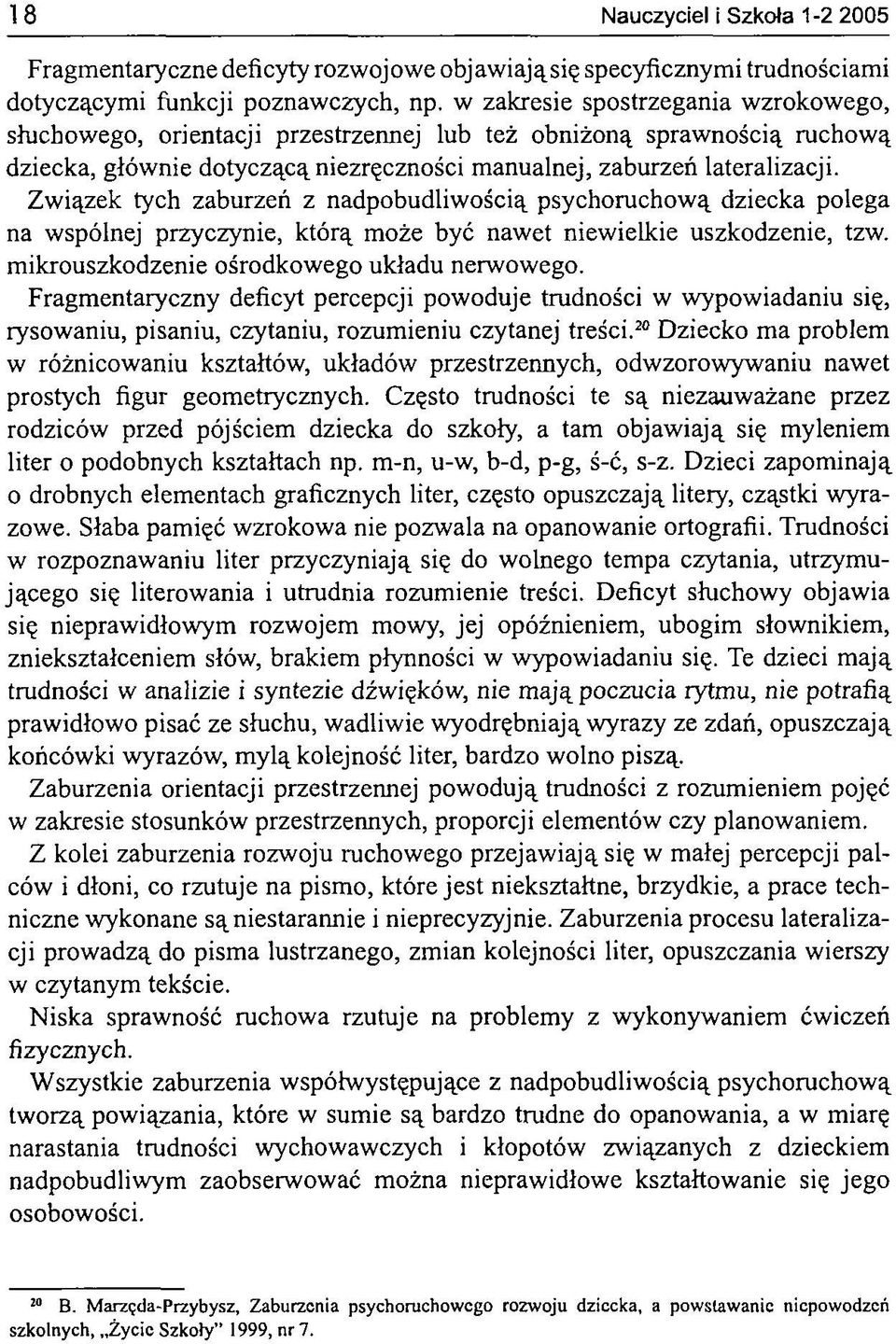 18 Nauczyciel i Szkoła 1-2 2005

Fragmentaryczne deficyty rozwojowe objawiają się specyficznymi trudnościami dotyczącymi funkcji poznawczych, np. w zakresie spostrzegania wzrokowego, słuchowego, orientacji przestrzennej lub też obniżoną sprawnością ruchową dziecka, głównie dotyczącą niezręczności manualnej, zaburzeń lateralizacji. Związek tych zaburzeń z nadpobudliwością psychoruchową dziecka polega na wspólnej przyczynie, którą może być nawet niewielkie uszkodzenie, tzw. mikrouszkodzenie ośrodkowego układu nerwowego.

Fragmentaryczny deficyt percepcji powoduje trudności w wypowiadaniu się, rysowaniu, pisaniu, czytaniu, rozumieniu czytanej treści.$^{20}$ Dziecko ma problem w różnicowaniu kształtów, układów przestrzennych, odwzorowywaniu nawet prostych figur geometrycznych. Często trudności te są niezauważane przez rodziców przed pójściem dziecka do szkoły, a tam objawiają się myleniem liter o podobnych kształtach np. m-n, u-w, b-d, p-g, ś-ć, s-z. Dzieci zapominają o drobnych elementach graficznych liter, często opuszczają litery, cząstki wyrazowe. Słaba pamięć wzrokowa nie pozwala na opanowanie ortografii. Trudności w rozpoznawaniu liter przyczyniają się do wolnego tempa czytania, utrzymującego się literowania i utrudnia rozumienie treści. Deficyt słuchowy objawia się nieprawidłowym rozwojem mowy, jej opóźnieniem, ubogim słownikiem, zniekształceniem słów, brakiem płynności w wypowiadaniu się. Te dzieci mają trudności w analizie i syntezie dźwięków, nie mają poczucia rytmu, nie potrafią prawidłowo pisać ze słuchu, wadliwie wyodrębniają wyrazy ze zdań, opuszczają końcówki wyrazów, mylą kolejność liter, bardzo wolno piszą.

Zaburzenia orientacji przestrzennej powodują trudności z rozumieniem pojęć w zakresie stosunków przestrzennych, proporcji elementów czy planowaniem.

Z kolei zaburzenia rozwoju ruchowego przejawiają się w małej percepcji palców i dłoni, co rzutuje na pismo, które jest niekształtne, brzydkie, a prace techniczne wykonane są niestarannie i nieprecyzyjnie. Zaburzenia procesu lateralizacji prowadzą do pisma lustrzanego, zmian kolejności liter, opuszczania wierszy w czytanym tekście.

Niska sprawność ruchowa rzutuje na problemy z wykonywaniem ćwiczeń fizycznych.

Wszystkie zaburzenia współwystępujące z nadpobudliwością psychoruchową tworzą powiązania, które w sumie są bardzo trudne do opanowania, a w miarę narastania trudności wychowawczych i kłopotów związanych z dzieckiem nadpobudliwym zaobserwować można nieprawidłowe kształtowanie się jego osobowości.

$^{20}$ B. Marzęda-Przybysz, Zaburzenia psychoruchowego rozwoju dziecka, a powstawanie niepowodzeń szkolnych, „Życie Szkoły" 1999, nr 7.